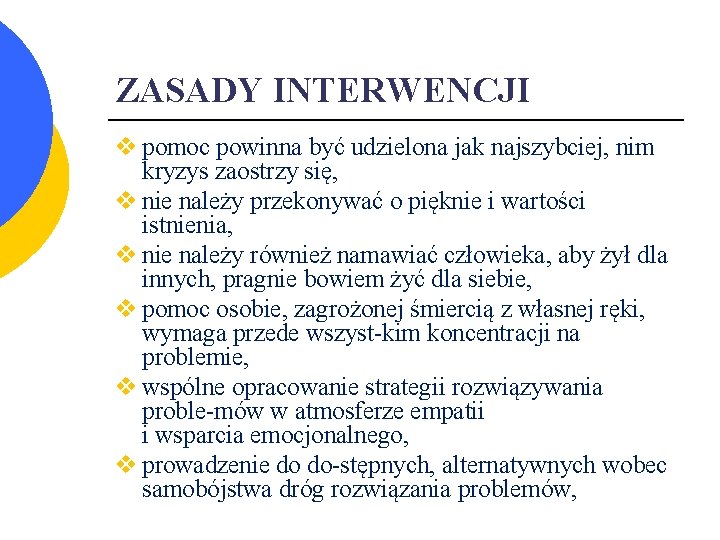 ZASADY INTERWENCJI

❖ pomoc powinna być udzielona jak najszybciej, nim kryzys zaostrzy się,
❖ nie należy przekonywać o pięknie i wartości istnienia,
❖ nie należy również namawiać człowieka, aby żył dla innych, pragnie bowiem żyć dla siebie,
❖ pomoc osobie, zagrożonej śmiercią z własnej ręki, wymaga przede wszyst-kim koncentracji na problemie,
❖ wspólne opracowanie strategii rozwiązywania proble-mów w atmosferze empatii i wsparcia emocjonalnego,
❖ prowadzenie do do-stępnych, alternatywnych wobec samobójstwa dróg rozwiązania problemów,